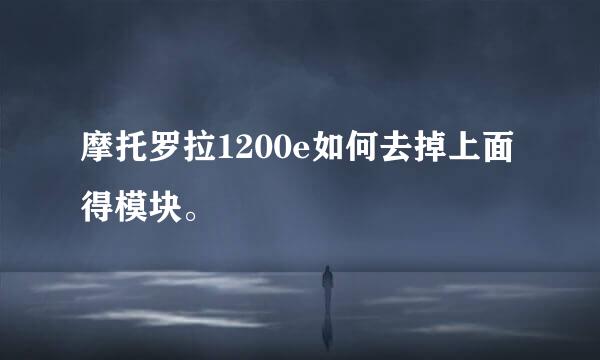 摩托罗拉1200e如何去掉上面得模块。